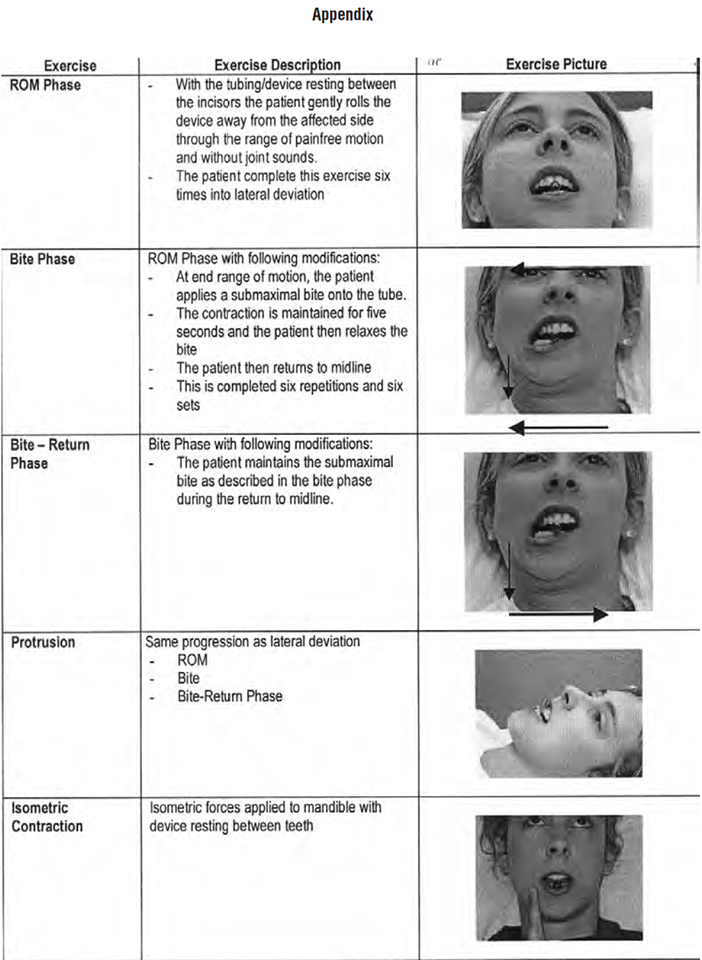 Appendix

| Exercise | Exercise Description | Exercise Picture |
|---|---|---|
| ROM Phase | - With the tubing/device resting between the incisors the patient gently rolls the device away from the affected side through the range of painfree motion and without joint sounds. - The patient complete this exercise six times into lateral deviation | |
| Bite Phase | ROM Phase with following modifications: - At end range of motion, the patient applies a submaximal bite onto the tube. - The contraction is maintained for five seconds and the patient then relaxes the bite - The patient then returns to midline - This is completed six repetitions and six sets | |
| Bite – Return Phase | Bite Phase with following modifications: - The patient maintains the submaximal bite as described in the bite phase during the return to midline. | |
| Protrusion | Same progression as lateral deviation - ROM - Bite - Bite-Return Phase | |
| Isometric Contraction | Isometric forces applied to mandible with device resting between teeth | |